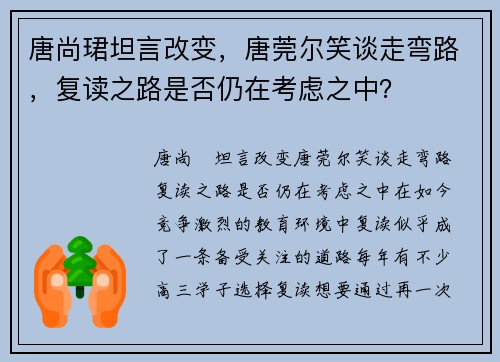 唐尚珺坦言改变，唐莞尔笑谈走弯路，复读之路是否仍在考虑之中？

唐尚 坦言改变唐莞尔笑谈走弯路复读之路是否仍在考虑之中在如今竞争激烈的教育环境中复读似乎成了一条备受关注的道路每年有不少高三学子选择复读想要通过再一次